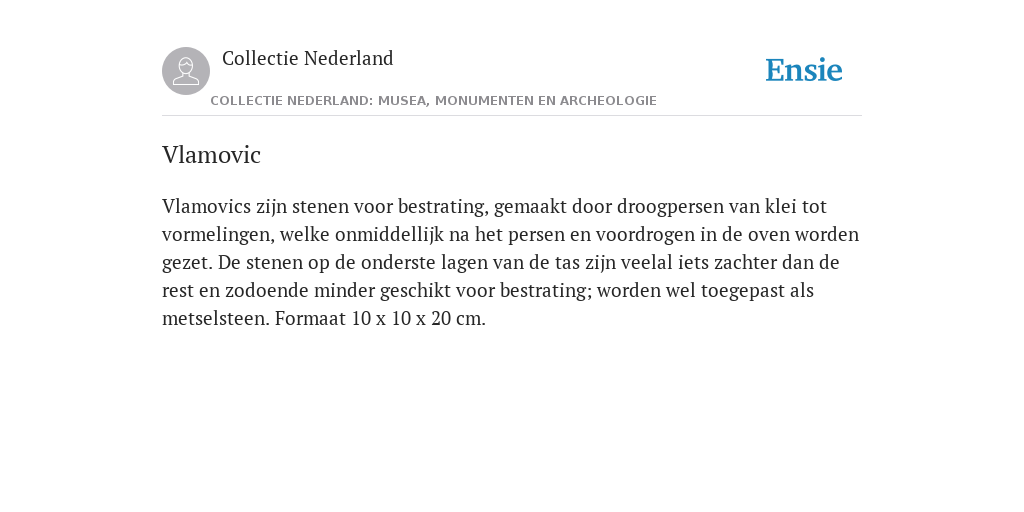 Collectie Nederland

Ensie

COLLECTIE NEDERLAND: MUSEA, MONUMENTEN EN ARCHEOLOGIE

Vlamovic

Vlamovics zijn stenen voor bestrating, gemaakt door droogpersen van klei tot vormelingen, welke onmiddellijk na het persen en voordrogen in de oven worden gezet. De stenen op de onderste lagen van de tas zijn veelal iets zachter dan de rest en zodoende minder geschikt voor bestrating; worden wel toegepast als metselsteen. Formaat 10 x 10 x 20 cm.